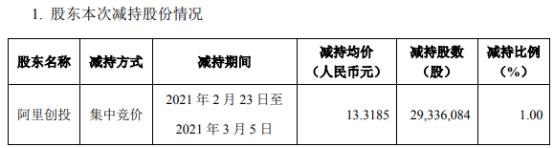 1. 股东本次减持股份情况

| 股东名称 | 减持方式 | 减持期间 | 减持均价（人民币元） | 减持股数（股） | 减持比例（%） |
|---|---|---|---|---|---|
| 阿里创投 | 集中竞价 | 2021 年 2 月 23 日至 2021 年 3 月 5 日 | 13.3185 | 29,336,084 | 1.00 |